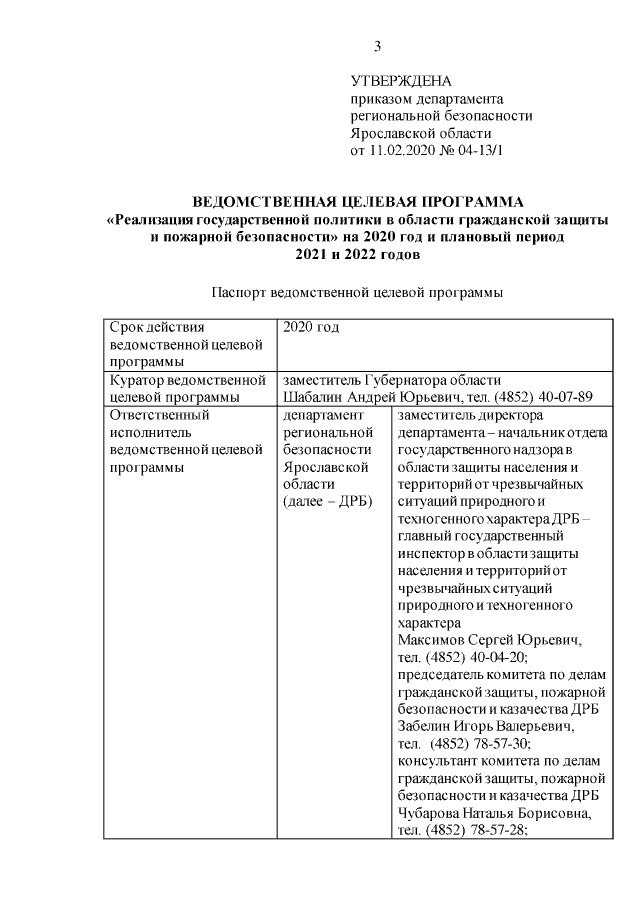 3

УТВЕРЖДЕНА
приказом департамента
региональной безопасности
Ярославской области
от 11.02.2020 № 04-13/1

ВЕДОМСТВЕННАЯ ЦЕЛЕВАЯ ПРОГРАММА
«Реализация государственной политики в области гражданской защиты и пожарной безопасности» на 2020 год и плановый период 2021 и 2022 годов

Паспорт ведомственной целевой программы

| Срок действия ведомственной целевой программы | 2020 год | |
|---|---|---|
| Куратор ведомственной целевой программы | заместитель Губернатора области Шабалин Андрей Юрьевич, тел. (4852) 40-07-89 | |
| Ответственный исполнитель ведомственной целевой программы | департамент региональной безопасности Ярославской области (далее – ДРБ) | заместитель директора департамента – начальник отдела государственного надзора в области защиты населения и территорий от чрезвычайных ситуаций природного и техногенного характера ДРБ – главный государственный инспектор в области защиты населения и территорий от чрезвычайных ситуаций природного и техногенного характера Максимов Сергей Юрьевич, тел. (4852) 40-04-20; председатель комитета по делам гражданской защиты, пожарной безопасности и казачества ДРБ Забелин Игорь Валерьевич, тел. (4852) 78-57-30; консультант комитета по делам гражданской защиты, пожарной безопасности и казачества ДРБ Чубарова Наталья Борисовна, тел. (4852) 78-57-28; |